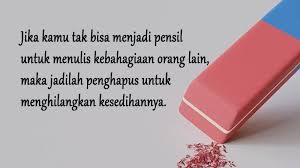 Jika kamu tak bisa menjadi pensil untuk menulis kebahagiaan orang lain, maka jadilah penghapus untuk menghilangkan kesedihannya.